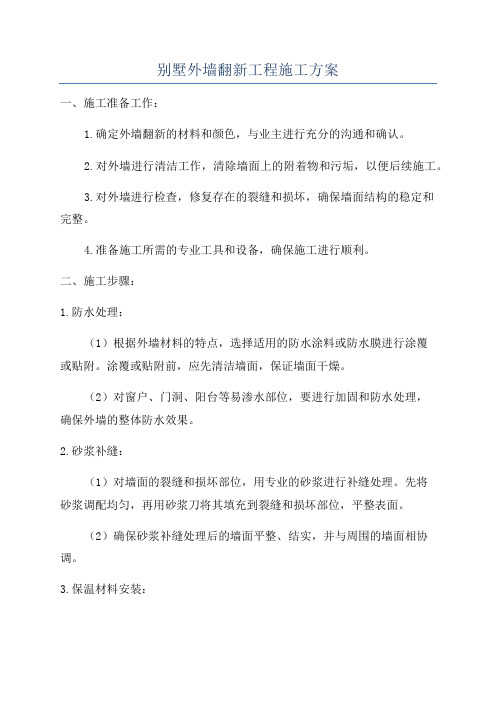 别墅外墙翻新工程施工方案

一、施工准备工作：

1.确定外墙翻新的材料和颜色，与业主进行充分的沟通和确认。

2.对外墙进行清洁工作，清除墙面上的附着物和污垢，以便后续施工。

3.对外墙进行检查，修复存在的裂缝和损坏，确保墙面结构的稳定和完整。

4.准备施工所需的专业工具和设备，确保施工进行顺利。

二、施工步骤：

1.防水处理：

（1）根据外墙材料的特点，选择适用的防水涂料或防水膜进行涂覆或贴附。涂覆或贴附前，应先清洁墙面，保证墙面干燥。

（2）对窗户、门洞、阳台等易渗水部位，要进行加固和防水处理，确保外墙的整体防水效果。

2.砂浆补缝：

（1）对墙面的裂缝和损坏部位，用专业的砂浆进行补缝处理。先将砂浆调配均匀，再用砂浆刀将其填充到裂缝和损坏部位，平整表面。

（2）确保砂浆补缝处理后的墙面平整、结实，并与周围的墙面相协调。

3.保温材料安装：